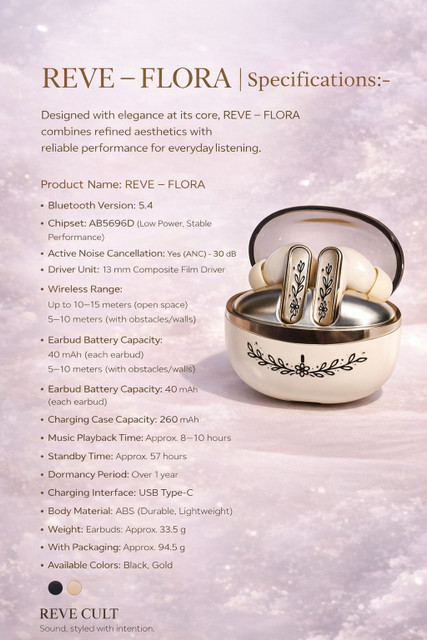 REVE – FLORA | Specifications:-

Designed with elegance at its core, REVE – FLORA combines refined aesthetics with reliable performance for everyday listening.

Product Name: REVE – FLORA

• Bluetooth Version: 5.4
• Chipset: AB5696D (Low Power, Stable Performance)
• Active Noise Cancellation: Yes (ANC) - 30 dB
• Driver Unit: 13 mm Composite Film Driver
• Wireless Range:
Up to 10–15 meters (open space)
5–10 meters (with obstacles/walls)
• Earbud Battery Capacity:
40 mAh (each earbud)
5–10 meters (with obstacles/walls)
• Earbud Battery Capacity: 40 mAh (each earbud)
• Charging Case Capacity: 260 mAh
• Music Playback Time: Approx. 8–10 hours
• Standby Time: Approx. 57 hours
• Dormancy Period: Over 1 year
• Charging Interface: USB Type-C
• Body Material: ABS (Durable, Lightweight)
• Weight: Earbuds: Approx. 33.5 g
• With Packaging: Approx. 94.5 g
• Available Colors: Black, Gold

REVE CULT
Sound, styled with intention.